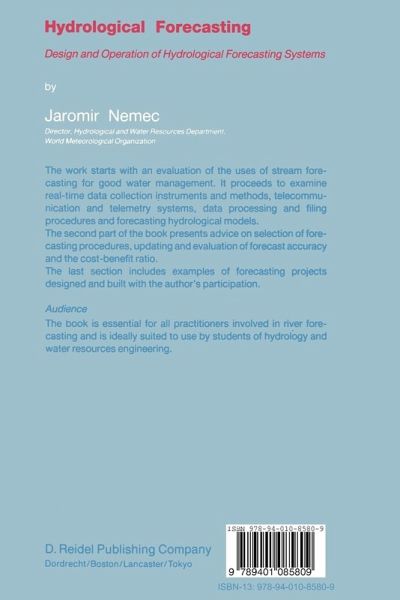 Hydrological Forecasting

Design and Operation of Hydrological Forecasting Systems

by

Jaromir Nemec

Director, Hydrological and Water Resources Department, World Meteorological Organization

The work starts with an evaluation of the uses of stream forecasting for good water management. It proceeds to examine real-time data collection instruments and methods, telecommunication and telemetry systems, data processing and filing procedures and forecasting hydrological models.
The second part of the book presents advice on selection of forecasting procedures, updating and evaluation of forecast accuracy and the cost-benefit ratio.
The last section includes examples of forecasting projects designed and built with the author's participation.

Audience
The book is essential for all practitioners involved in river forecasting and is ideally suited to use by students of hydrology and water resources engineering.

D. Reidel Publishing Company
Dordrecht/Boston/Lancaster/Tokyo

ISBN 978-94-010-8580-9

9 789401 085809

ISBN-13: 978-94-010-8580-9